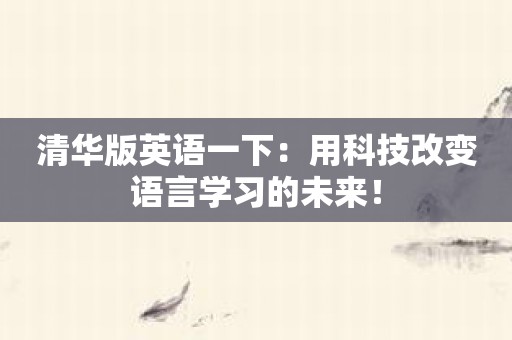 清华版英语一下：用科技改变语言学习的未来！